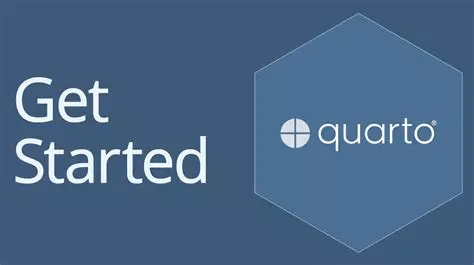 Get Started

quarto®